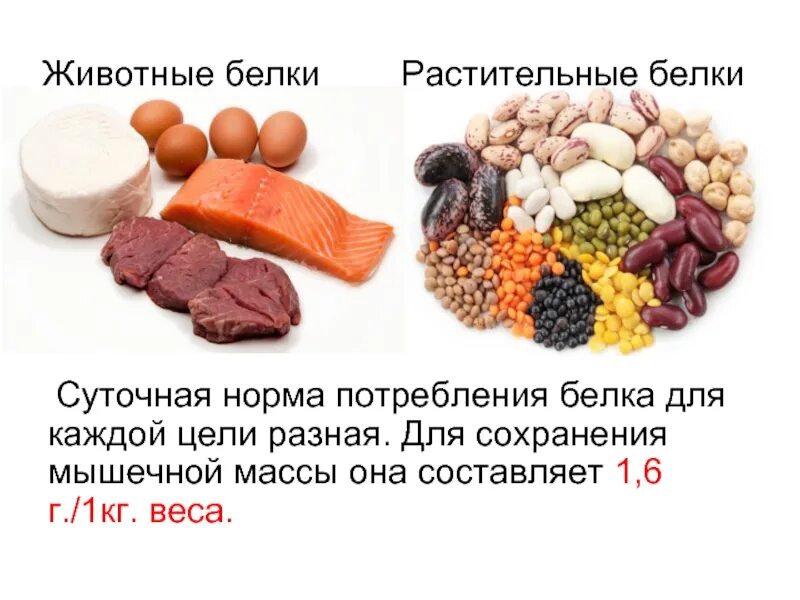 Животные белки

Растительные белки

Суточная норма потребления белка для каждой цели разная. Для сохранения мышечной массы она составляет 1,6 г./1кг. веса.